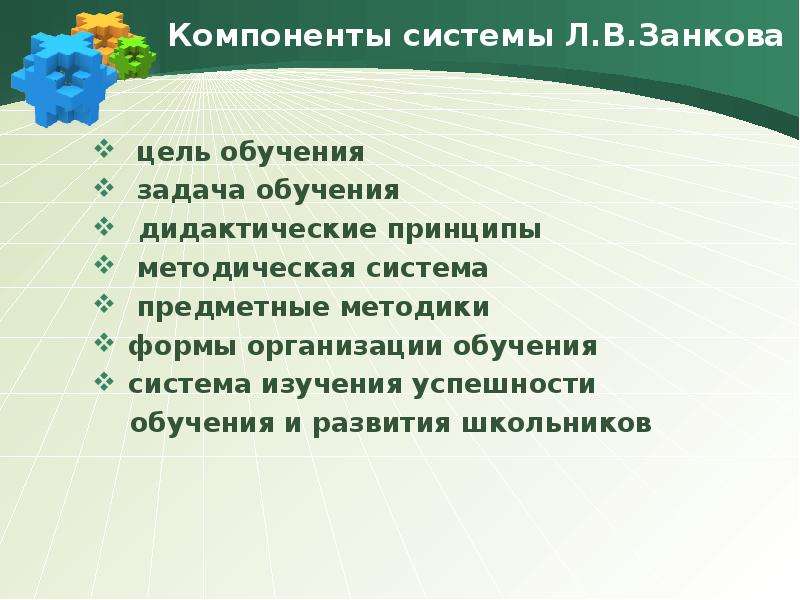 Компоненты системы Л.В.Занкова

❖ цель обучения
❖ задача обучения
❖ дидактические принципы
❖ методическая система
❖ предметные методики
❖ формы организации обучения
❖ система изучения успешности обучения и развития школьников